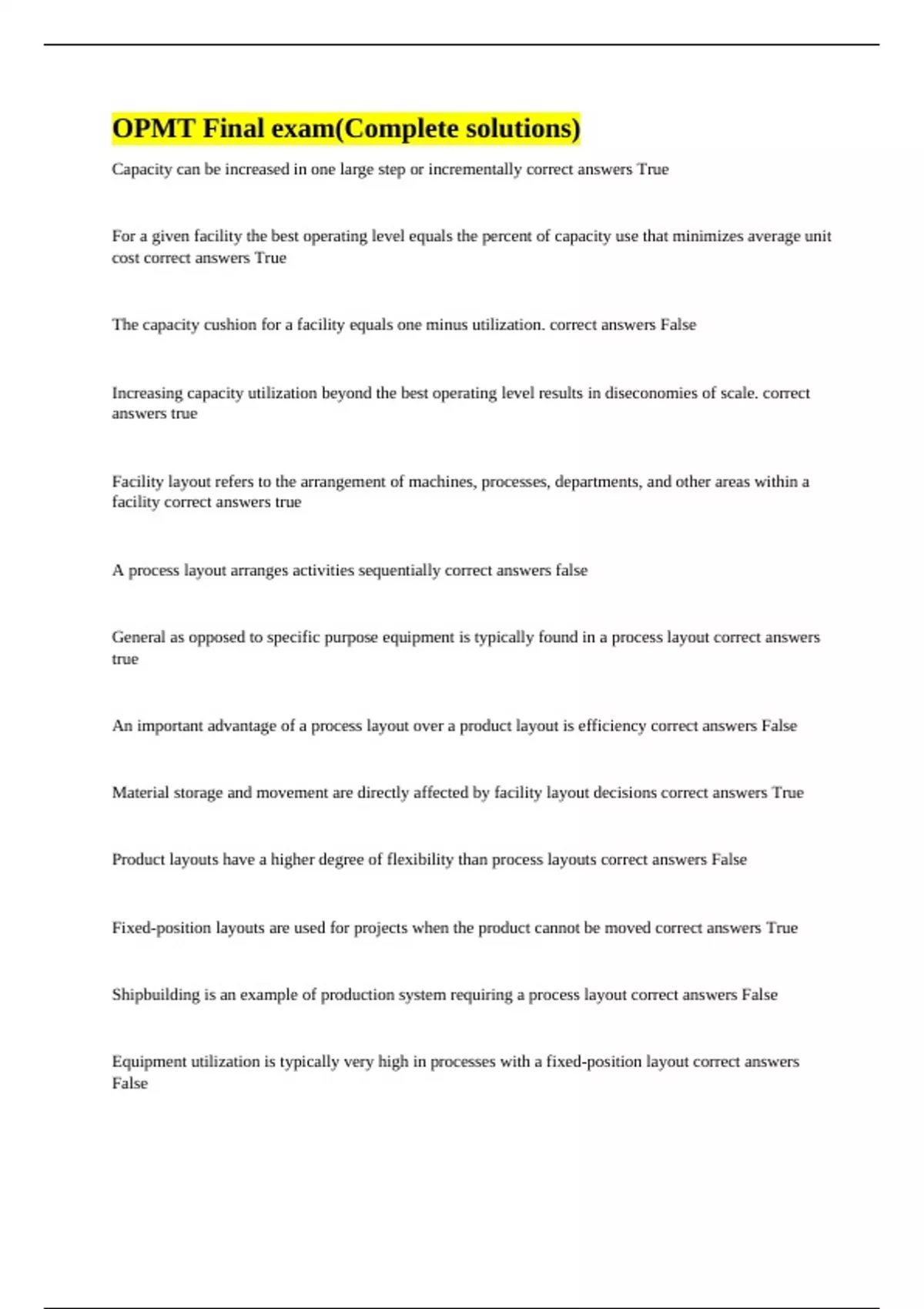 OPMT Final exam(Complete solutions)

Capacity can be increased in one large step or incrementally correct answers True

For a given facility the best operating level equals the percent of capacity use that minimizes average unit cost correct answers True

The capacity cushion for a facility equals one minus utilization. correct answers False

Increasing capacity utilization beyond the best operating level results in diseconomies of scale. correct answers true

Facility layout refers to the arrangement of machines, processes, departments, and other areas within a facility correct answers true

A process layout arranges activities sequentially correct answers false

General as opposed to specific purpose equipment is typically found in a process layout correct answers true

An important advantage of a process layout over a product layout is efficiency correct answers False

Material storage and movement are directly affected by facility layout decisions correct answers True

Product layouts have a higher degree of flexibility than process layouts correct answers False

Fixed-position layouts are used for projects when the product cannot be moved correct answers True

Shipbuilding is an example of production system requiring a process layout correct answers False

Equipment utilization is typically very high in processes with a fixed-position layout correct answers False